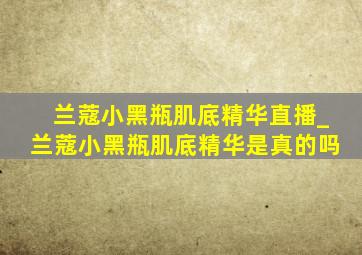 兰蔻小黑瓶肌底精华直播_兰蔻小黑瓶肌底精华是真的吗